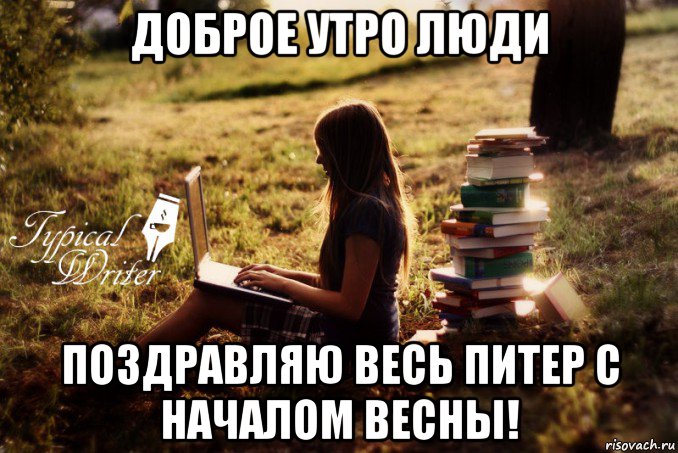 ДОБРОЕ УТРО ЛЮДИ

Typical Writer

ПОЗДРАВЛЯЮ ВЕСЬ ПИТЕР С НАЧАЛОМ ВЕСНЫ!

risovach.ru